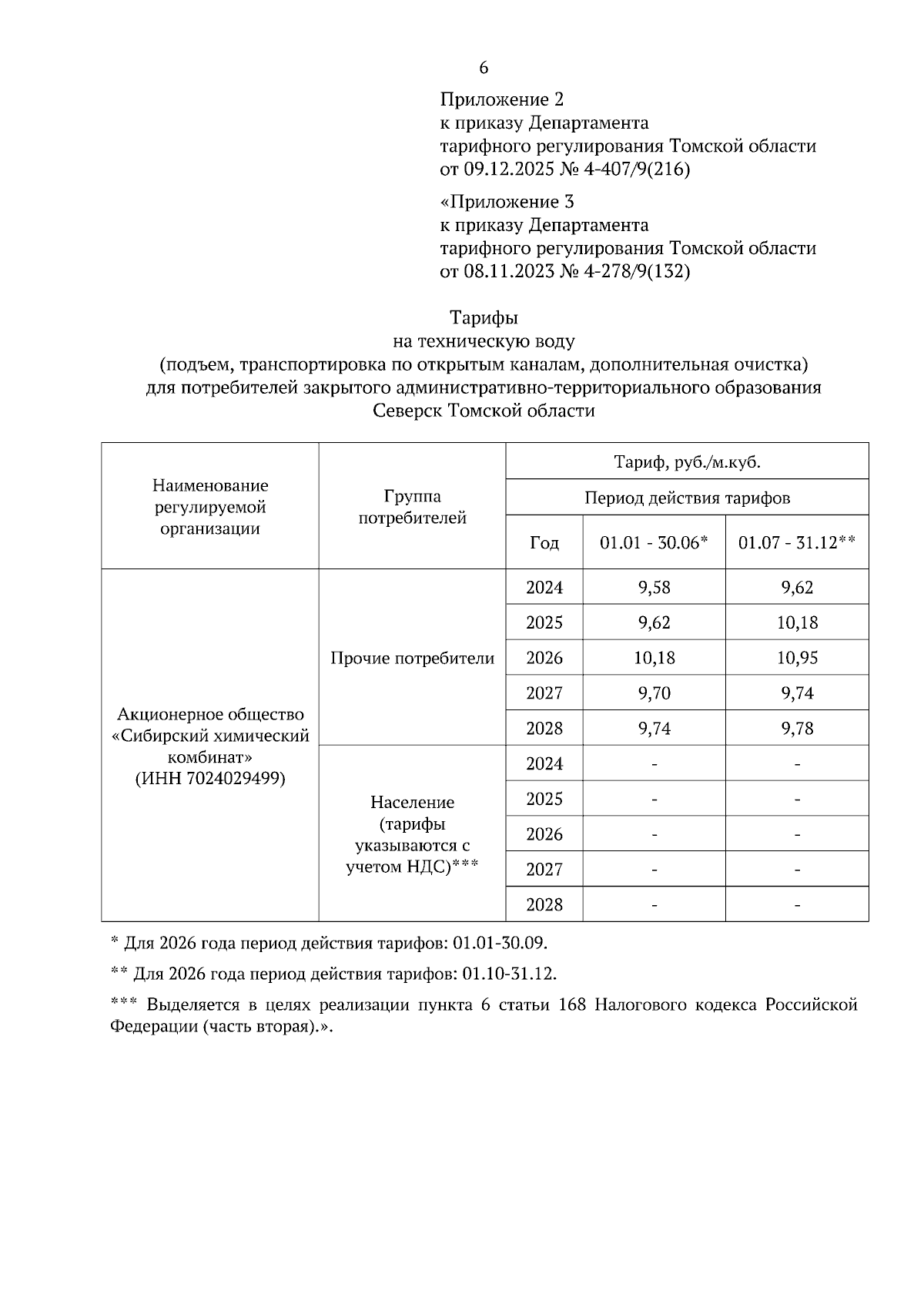 6

Приложение 2
к приказу Департамента
тарифного регулирования Томской области
от 09.12.2025 № 4-407/9(216)

«Приложение 3
к приказу Департамента
тарифного регулирования Томской области
от 08.11.2023 № 4-278/9(132)

Тарифы
на техническую воду
(подъем, транспортировка по открытым каналам, дополнительная очистка)
для потребителей закрытого административно-территориального образования
Северск Томской области

| Наименование регулируемой организации | Группа потребителей | Тариф, руб./м.куб. | | |
|---|---|---|---|---|
| | | Период действия тарифов | | |
| | | Год | 01.01 - 30.06* | 01.07 - 31.12** |
| Акционерное общество «Сибирский химический комбинат» (ИНН 7024029499) | Прочие потребители | 2024 | 9,58 | 9,62 |
| | | 2025 | 9,62 | 10,18 |
| | | 2026 | 10,18 | 10,95 |
| | | 2027 | 9,70 | 9,74 |
| | | 2028 | 9,74 | 9,78 |
| | Население (тарифы указываются с учетом НДС)*** | 2024 | - | - |
| | | 2025 | - | - |
| | | 2026 | - | - |
| | | 2027 | - | - |
| | | 2028 | - | - |

* Для 2026 года период действия тарифов: 01.01-30.09.

** Для 2026 года период действия тарифов: 01.10-31.12.

*** Выделяется в целях реализации пункта 6 статьи 168 Налогового кодекса Российской Федерации (часть вторая).».